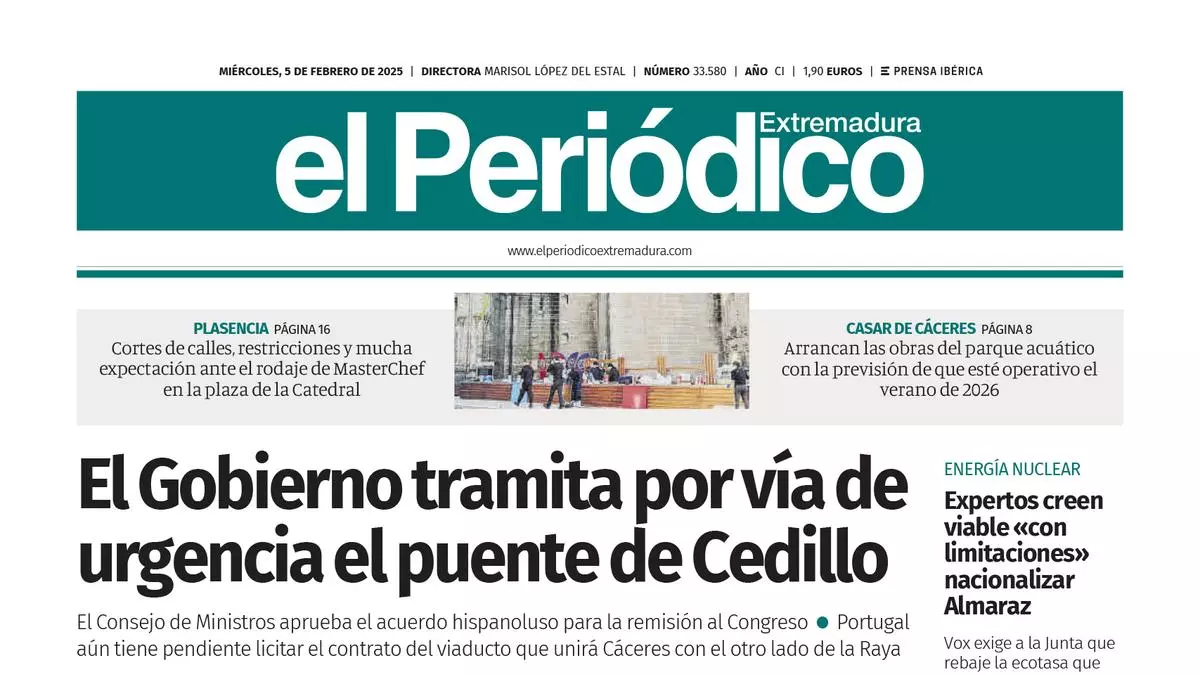 MIÉRCOLES, 5 DE FEBRERO DE 2025 | DIRECTORA MARISOL LÓPEZ DEL ESTAL | NÚMERO 33.580 | AÑO CI | 1,90 EUROS | PRENSA IBÉRICA

el Periódico Extremadura

www.elperiodicoextremadura.com

PLASENCIA PÁGINA 16
Cortes de calles, restricciones y mucha expectación ante el rodaje de MasterChef en la plaza de la Catedral

CASAR DE CÁCERES PÁGINA 8
Arrancan las obras del parque acuático con la previsión de que esté operativo el verano de 2026

El Gobierno tramita por vía de urgencia el puente de Cedillo

El Consejo de Ministros aprueba el acuerdo hispanoluso para la remisión al Congreso ● Portugal aún tiene pendiente licitar el contrato del viaducto que unirá Cáceres con el otro lado de la Raya

ENERGÍA NUCLEAR
Expertos creen viable «con limitaciones» nacionalizar Almaraz

Vox exige a la Junta que rebaje la ecotasa que